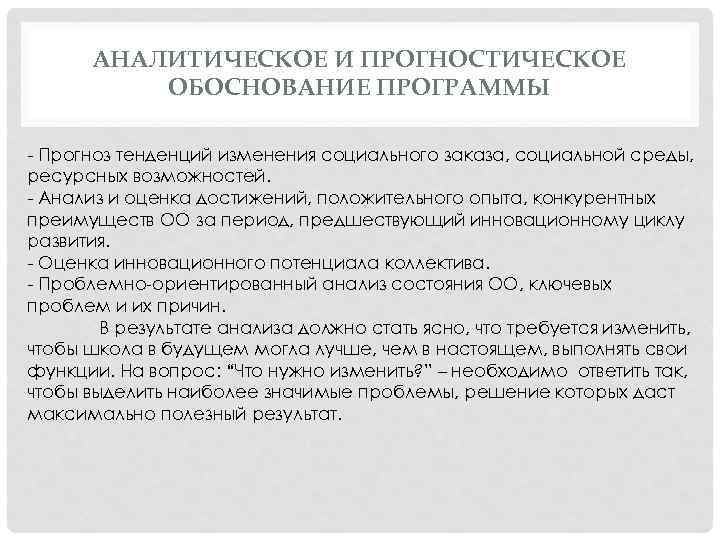 АНАЛИТИЧЕСКОЕ И ПРОГНОСТИЧЕСКОЕ ОБОСНОВАНИЕ ПРОГРАММЫ

- Прогноз тенденций изменения социального заказа, социальной среды, ресурсных возможностей.
- Анализ и оценка достижений, положительного опыта, конкурентных преимуществ ОО за период, предшествующий инновационному циклу развития.
- Оценка инновационного потенциала коллектива.
- Проблемно-ориентированный анализ состояния ОО, ключевых проблем и их причин.

В результате анализа должно стать ясно, что требуется изменить, чтобы школа в будущем могла лучше, чем в настоящем, выполнять свои функции. На вопрос: "Что нужно изменить?" – необходимо ответить так, чтобы выделить наиболее значимые проблемы, решение которых даст максимально полезный результат.